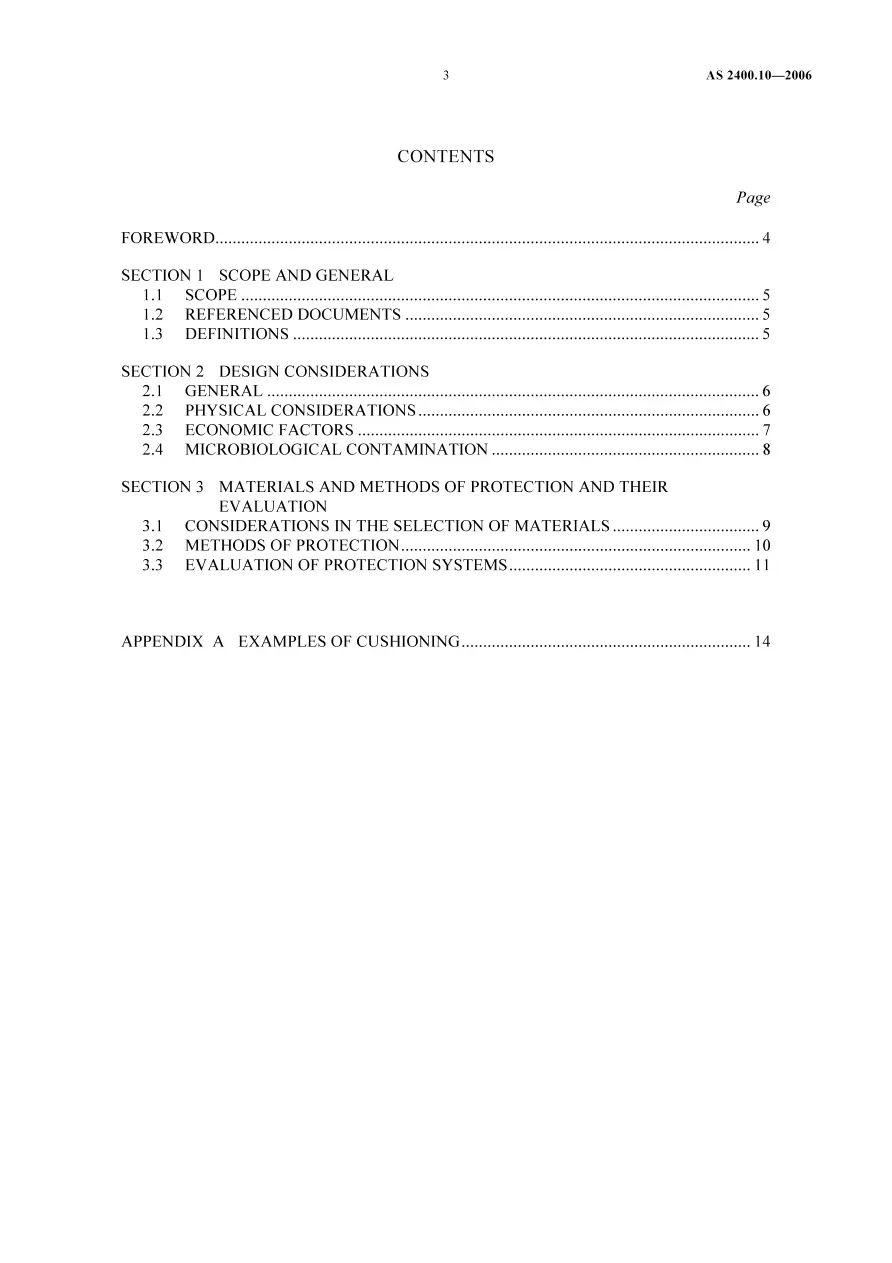 3 AS 2400.10—2006

CONTENTS

Page

FOREWORD 4

SECTION 1 SCOPE AND GENERAL
1.1 SCOPE 5
1.2 REFERENCED DOCUMENTS 5
1.3 DEFINITIONS 5

SECTION 2 DESIGN CONSIDERATIONS
2.1 GENERAL 6
2.2 PHYSICAL CONSIDERATIONS 6
2.3 ECONOMIC FACTORS 7
2.4 MICROBIOLOGICAL CONTAMINATION 8

SECTION 3 MATERIALS AND METHODS OF PROTECTION AND THEIR EVALUATION
3.1 CONSIDERATIONS IN THE SELECTION OF MATERIALS 9
3.2 METHODS OF PROTECTION 10
3.3 EVALUATION OF PROTECTION SYSTEMS 11

APPENDIX A EXAMPLES OF CUSHIONING 14